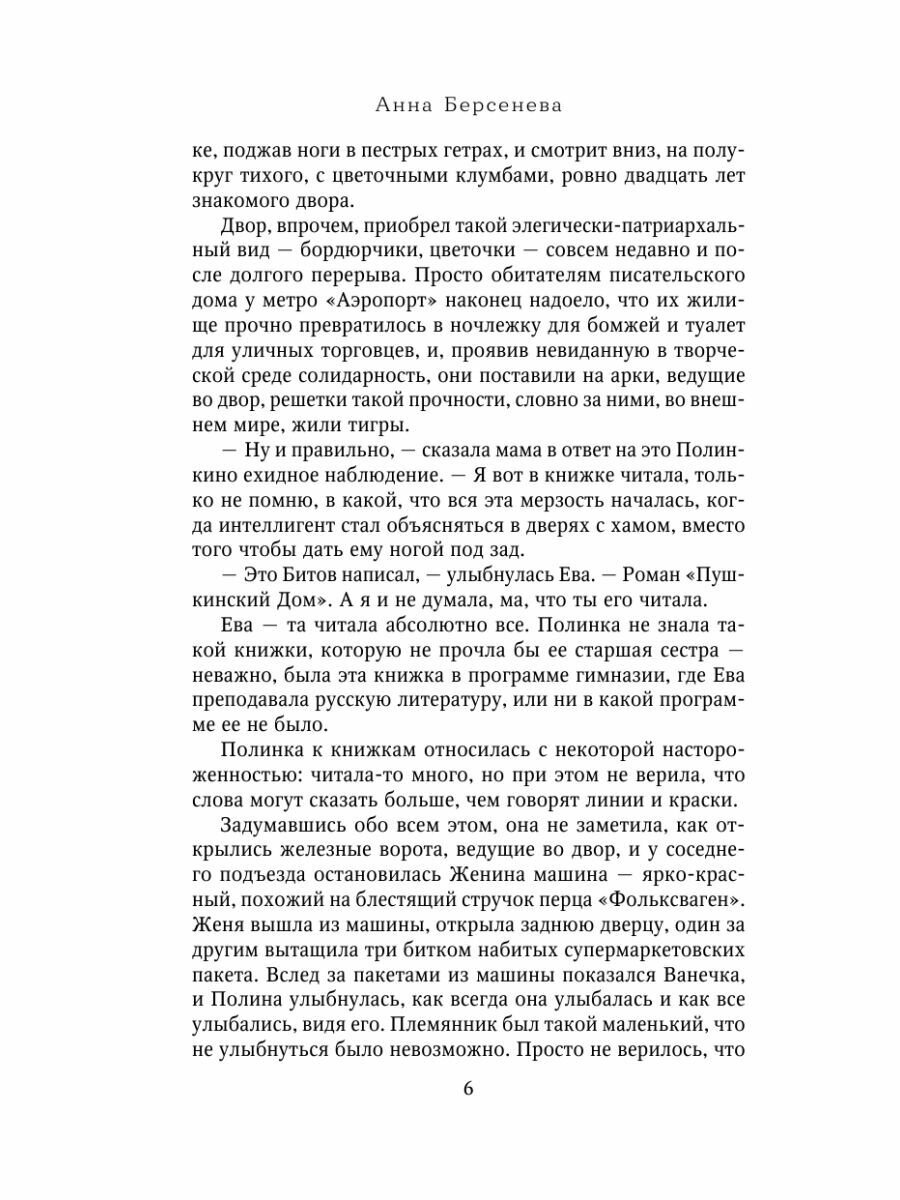 Анна Берсенева

ке, поджав ноги в пестрых гетрах, и смотрит вниз, на полукруг тихого, с цветочными клумбами, ровно двадцать лет знакомого двора.

Двор, впрочем, приобрел такой элегически-патриархальный вид — бордюрчики, цветочки — совсем недавно и после долгого перерыва. Просто обитателям писательского дома у метро «Аэропорт» наконец надоело, что их жилище прочно превратилось в ночлежку для бомжей и туалет для уличных торговцев, и, проявив невиданную в творческой среде солидарность, они поставили на арки, ведущие во двор, решетки такой прочности, словно за ними, во внешнем мире, жили тигры.

— Ну и правильно, — сказала мама в ответ на это Полинкино ехидное наблюдение. — Я вот в книжке читала, только не помню, в какой, что вся эта мерзость началась, когда интеллигент стал объясняться в дверях с хамом, вместо того чтобы дать ему ногой под зад.

— Это Битов написал, — улыбнулась Ева. — Роман «Пушкинский Дом». А я и не думала, ма, что ты его читала.

Ева — та читала абсолютно все. Полинка не знала такой книжки, которую не прочла бы ее старшая сестра — неважно, была эта книжка в программе гимназии, где Ева преподавала русскую литературу, или ни в какой программе ее не было.

Полинка к книжкам относилась с некоторой настороженностью: читала-то много, но при этом не верила, что слова могут сказать больше, чем говорят линии и краски.

Задумавшись обо всем этом, она не заметила, как открылись железные ворота, ведущие во двор, и у соседнего подъезда остановилась Женина машина — ярко-красный, похожий на блестящий стручок перца «Фольксваген». Женя вышла из машины, открыла заднюю дверцу, один за другим вытащила три битком набитых супермаркетовских пакета. Вслед за пакетами из машины показался Ванечка, и Полина улыбнулась, как всегда она улыбалась и как все улыбались, видя его. Племянник был такой маленький, что не улыбнуться было невозможно. Просто не верилось, что

6